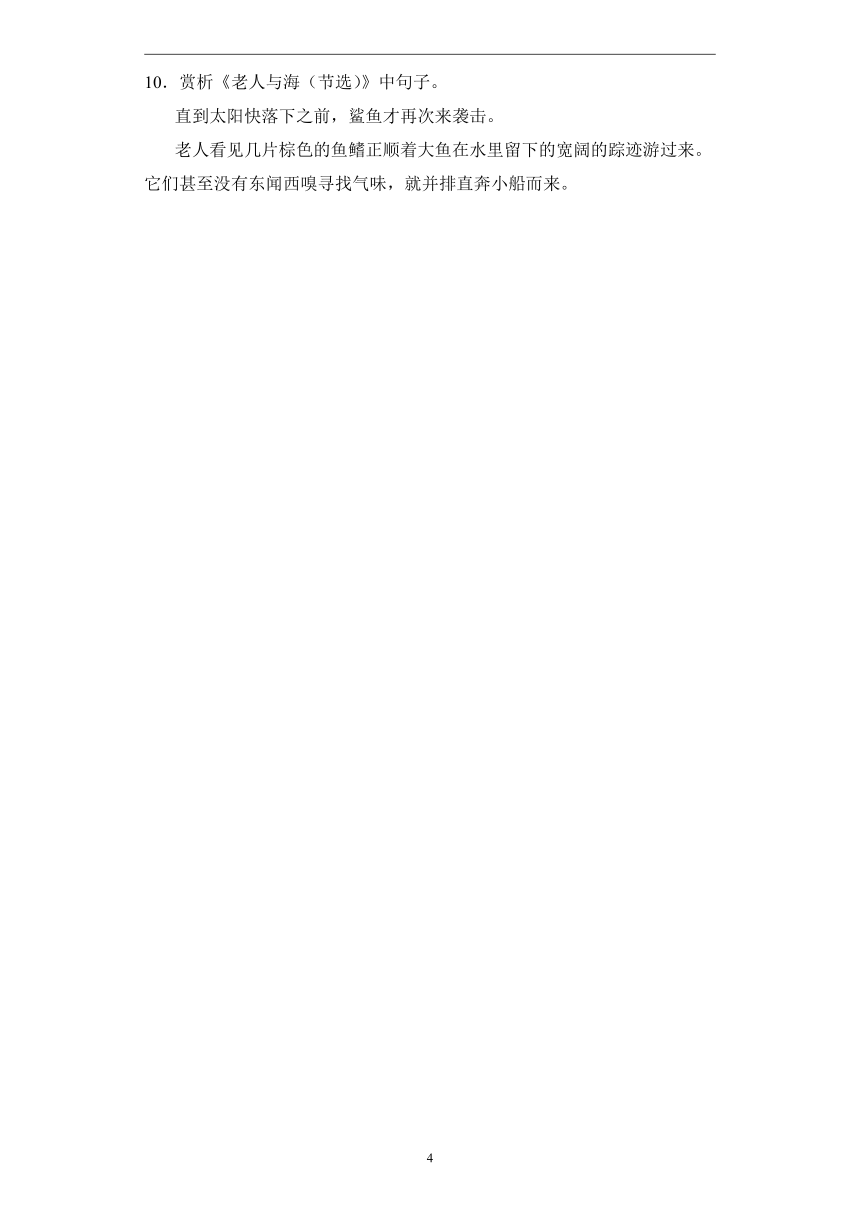 10．赏析《老人与海（节选）》中句子。

直到太阳快落下之前，鲨鱼才再次来袭击。

老人看见几片棕色的鱼鳍正顺着大鱼在水里留下的宽阔的踪迹游过来。它们甚至没有东闻西嗅寻找气味，就并排直奔小船而来。

4